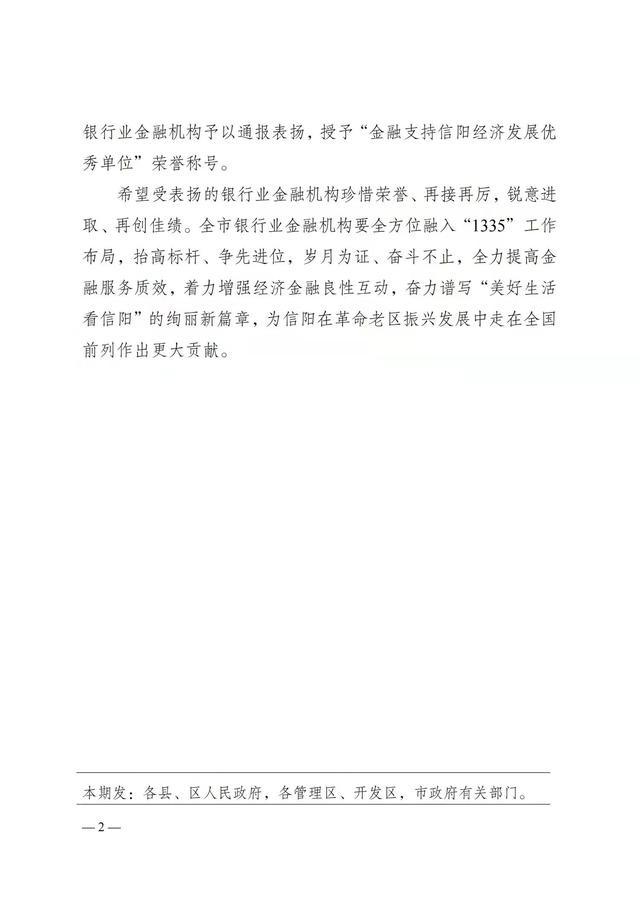 银行业金融机构予以通报表扬，授予“金融支持信阳经济发展优秀单位”荣誉称号。

希望受表扬的银行业金融机构珍惜荣誉、再接再厉，锐意进取、再创佳绩。全市银行业金融机构要全方位融入“1335”工作布局，抬高标杆、争先进位，岁月为证、奋斗不止，全力提高金融服务质效，着力增强经济金融良性互动，奋力谱写“美好生活看信阳”的绚丽新篇章，为信阳在革命老区振兴发展中走在全国前列作出更大贡献。

本期发：各县、区人民政府，各管理区、开发区，市政府有关部门。

—2—